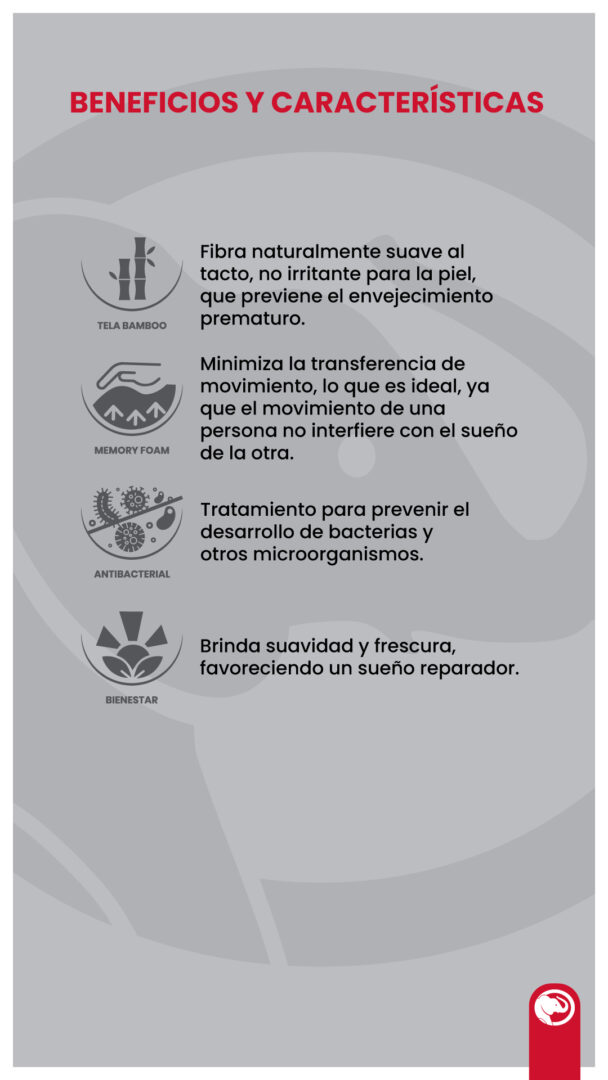 BENEFICIOS Y CARACTERÍSTICAS

TELA BAMBOO

Fibra naturalmente suave al tacto, no irritante para la piel, que previene el envejecimiento prematuro.

MEMORY FOAM

Minimiza la transferencia de movimiento, lo que es ideal, ya que el movimiento de una persona no interfiere con el sueño de la otra.

ANTIBACTERIAL

Tratamiento para prevenir el desarrollo de bacterias y otros microorganismos.

BIENESTAR

Brinda suavidad y frescura, favoreciendo un sueño reparador.